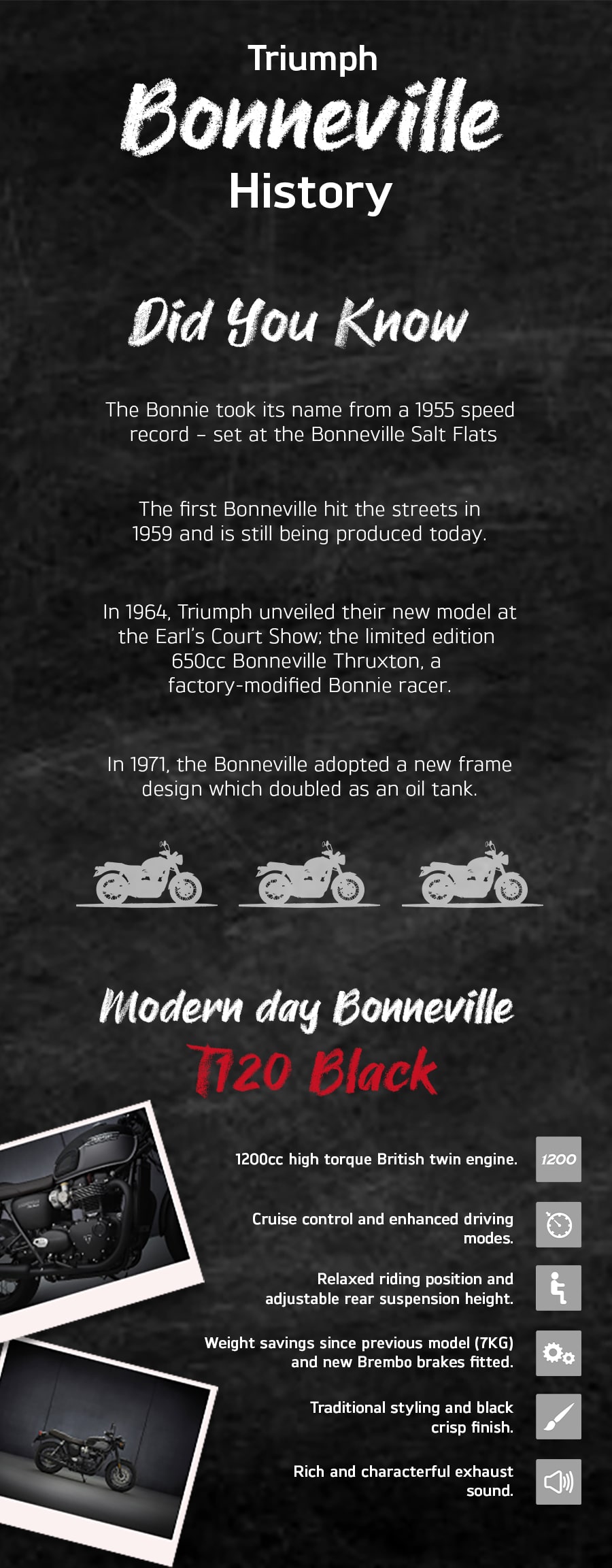 Triumph
Bonneville
History

Did You Know

The Bonnie took its name from a 1955 speed record – set at the Bonneville Salt Flats

The first Bonneville hit the streets in 1959 and is still being produced today.

In 1964, Triumph unveiled their new model at the Earl's Court Show; the limited edition 650cc Bonneville Thruxton, a factory-modified Bonnie racer.

In 1971, the Bonneville adopted a new frame design which doubled as an oil tank.

Modern day Bonneville
T120 Black

1200cc high torque British twin engine.
1200

Cruise control and enhanced driving modes.

Relaxed riding position and adjustable rear suspension height.

Weight savings since previous model (7KG) and new Brembo brakes fitted.

Traditional styling and black crisp finish.

Rich and characterful exhaust sound.